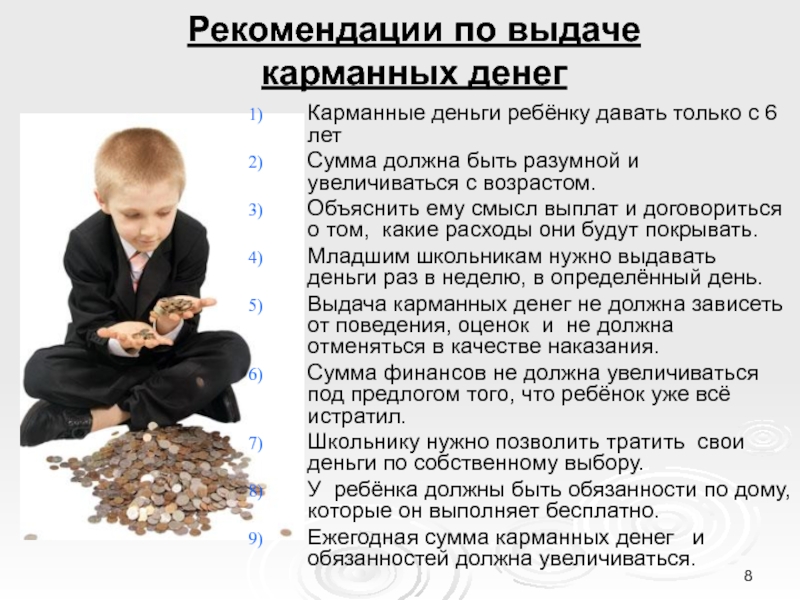 Рекомендации по выдаче карманных денег

1) Карманные деньги ребёнку давать только с 6 лет

2) Сумма должна быть разумной и увеличиваться с возрастом.

3) Объяснить ему смысл выплат и договориться о том, какие расходы они будут покрывать.

4) Младшим школьникам нужно выдавать деньги раз в неделю, в определённый день.

5) Выдача карманных денег не должна зависеть от поведения, оценок и не должна отменяться в качестве наказания.

6) Сумма финансов не должна увеличиваться под предлогом того, что ребёнок уже всё истратил.

7) Школьнику нужно позволить тратить свои деньги по собственному выбору.

8) У ребёнка должны быть обязанности по дому, которые он выполняет бесплатно.

9) Ежегодная сумма карманных денег и обязанностей должна увеличиваться.

8